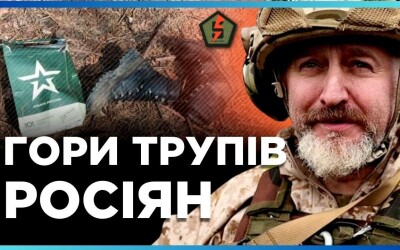 ГОРИ ТРУПІВ РОСІЯН